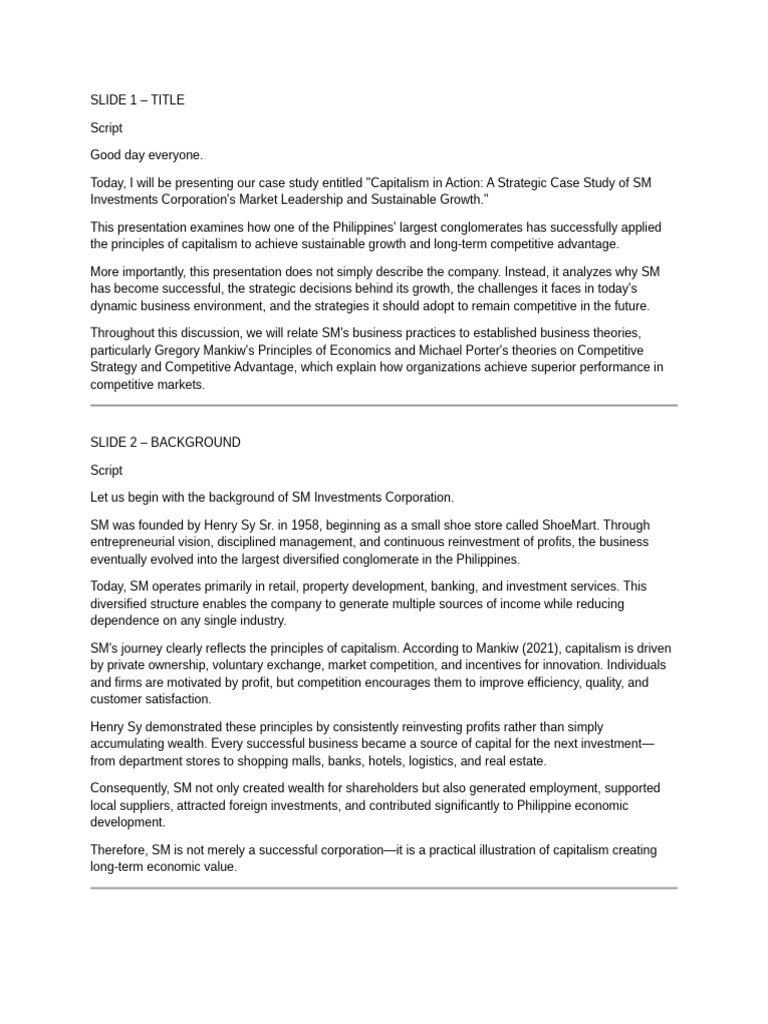 SLIDE 1 – TITLE

Script

Good day everyone.

Today, I will be presenting our case study entitled "Capitalism in Action: A Strategic Case Study of SM Investments Corporation's Market Leadership and Sustainable Growth."

This presentation examines how one of the Philippines' largest conglomerates has successfully applied the principles of capitalism to achieve sustainable growth and long-term competitive advantage.

More importantly, this presentation does not simply describe the company. Instead, it analyzes why SM has become successful, the strategic decisions behind its growth, the challenges it faces in today's dynamic business environment, and the strategies it should adopt to remain competitive in the future.

Throughout this discussion, we will relate SM's business practices to established business theories, particularly Gregory Mankiw's Principles of Economics and Michael Porter's theories on Competitive Strategy and Competitive Advantage, which explain how organizations achieve superior performance in competitive markets.

SLIDE 2 – BACKGROUND

Script

Let us begin with the background of SM Investments Corporation.

SM was founded by Henry Sy Sr. in 1958, beginning as a small shoe store called ShoeMart. Through entrepreneurial vision, disciplined management, and continuous reinvestment of profits, the business eventually evolved into the largest diversified conglomerate in the Philippines.

Today, SM operates primarily in retail, property development, banking, and investment services. This diversified structure enables the company to generate multiple sources of income while reducing dependence on any single industry.

SM's journey clearly reflects the principles of capitalism. According to Mankiw (2021), capitalism is driven by private ownership, voluntary exchange, market competition, and incentives for innovation. Individuals and firms are motivated by profit, but competition encourages them to improve efficiency, quality, and customer satisfaction.

Henry Sy demonstrated these principles by consistently reinvesting profits rather than simply accumulating wealth. Every successful business became a source of capital for the next investment—from department stores to shopping malls, banks, hotels, logistics, and real estate.

Consequently, SM not only created wealth for shareholders but also generated employment, supported local suppliers, attracted foreign investments, and contributed significantly to Philippine economic development.

Therefore, SM is not merely a successful corporation—it is a practical illustration of capitalism creating long-term economic value.